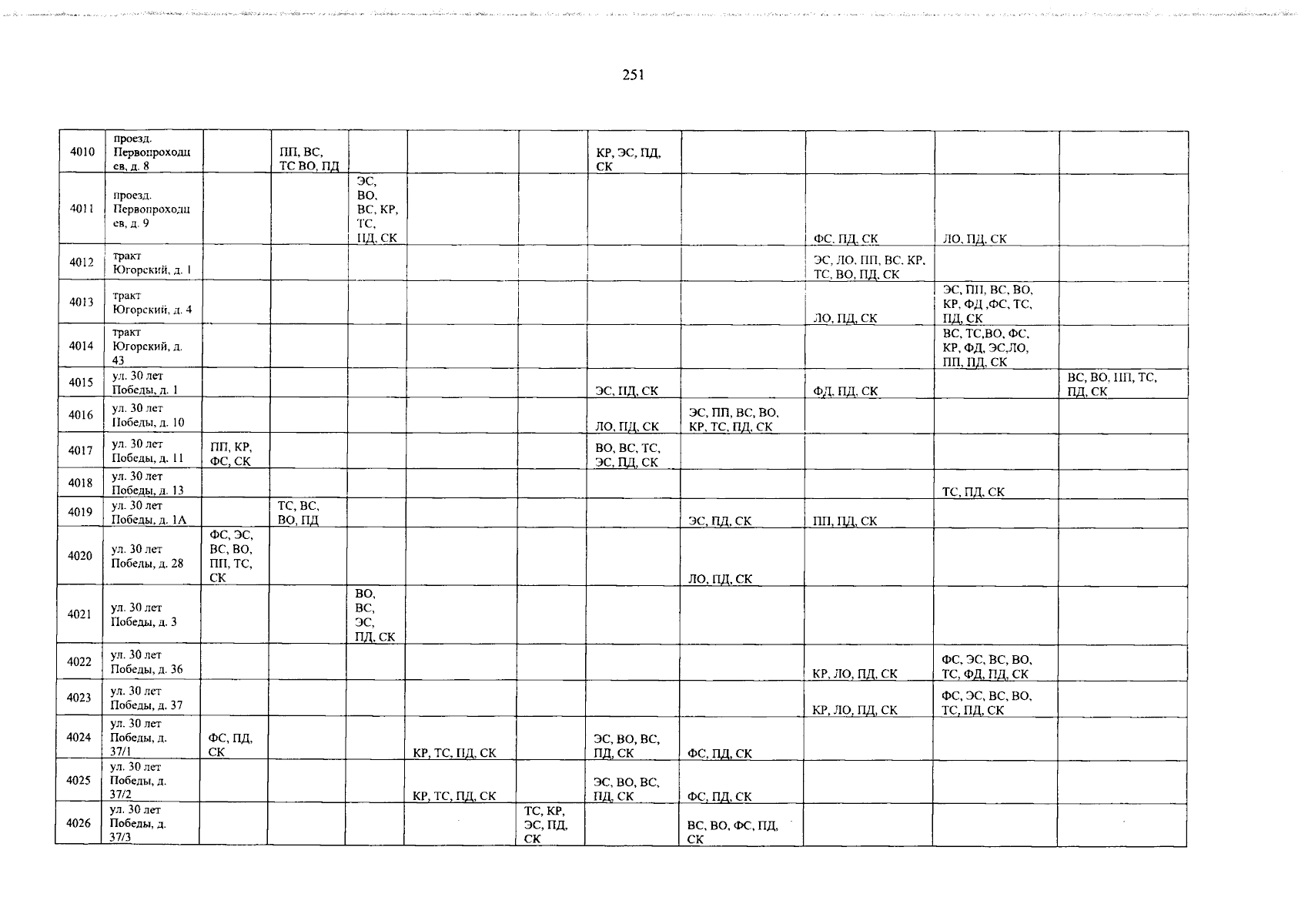 251

| 4010 | проезд. Первопроходцев, д. 8 | | ПП, ВС, ТС ВО, ПД | | | | КР, ЭС, ПД, СК | | | | |
|---|---|---|---|---|---|---|---|---|---|---|---|
| 4011 | проезд. Первопроходцев, д. 9 | | | ЭС, ВО, ВС, КР, ТС, ПД, СК | | | | | ФС, ПД, СК | ЛО, ПД, СК | |
| 4012 | тракт Югорский, д. 1 | | | | | | | | ЭС, ЛО, ПП, ВС, КР, ТС, ВО, ПД, СК | | |
| 4013 | тракт Югорский, д. 4 | | | | | | | | ЛО, ПД, СК | ЭС, ПП, ВС, ВО, КР, ФД ,ФС, ТС, ПД, СК | |
| 4014 | тракт Югорский, д. 43 | | | | | | | | | ВС, ТС,ВО, ФС, КР, ФД, ЭС,ЛО, ПП, ПД, СК | |
| 4015 | ул. 30 лет Победы, д. 1 | | | | | | ЭС, ПД, СК | | ФД, ПД, СК | | ВС, ВО, ПП, ТС, ПД, СК |
| 4016 | ул. 30 лет Победы, д. 10 | | | | | | ЛО, ПД, СК | ЭС, ПП, ВС, ВО, КР, ТС, ПД, СК | | | |
| 4017 | ул. 30 лет Победы, д. 11 | ПП, КР, ФС, СК | | | | | ВО, ВС, ТС, ЭС, ПД, СК | | | | |
| 4018 | ул. 30 лет Победы, д. 13 | | | | | | | | | ТС, ПД, СК | |
| 4019 | ул. 30 лет Победы, д. 1А | | ТС, ВС, ВО, ПД | | | | | ЭС, ПД, СК | ПП, ПД, СК | | |
| 4020 | ул. 30 лет Победы, д. 28 | ФС, ЭС, ВС, ВО, ПП, ТС, СК | | | | | | ЛО, ПД, СК | | | |
| 4021 | ул. 30 лет Победы, д. 3 | | | ВО, ВС, ЭС, ПД, СК | | | | | | | |
| 4022 | ул. 30 лет Победы, д. 36 | | | | | | | | КР, ЛО, ПД, СК | ФС, ЭС, ВС, ВО, ТС, ФД, ПД, СК | |
| 4023 | ул. 30 лет Победы, д. 37 | | | | | | | | КР, ЛО, ПД, СК | ФС, ЭС, ВС, ВО, ТС, ПД, СК | |
| 4024 | ул. 30 лет Победы, д. 37/1 | ФС, ПД, СК | | | КР, ТС, ПД, СК | | ЭС, ВО, ВС, ПД, СК | ФС, ПД, СК | | | |
| 4025 | ул. 30 лет Победы, д. 37/2 | | | | КР, ТС, ПД, СК | | ЭС, ВО, ВС, ПД, СК | ФС, ПД, СК | | | |
| 4026 | ул. 30 лет Победы, д. 37/3 | | | | | ТС, КР, ЭС, ПД, СК | | ВС, ВО, ФС, ПД, СК | | | |